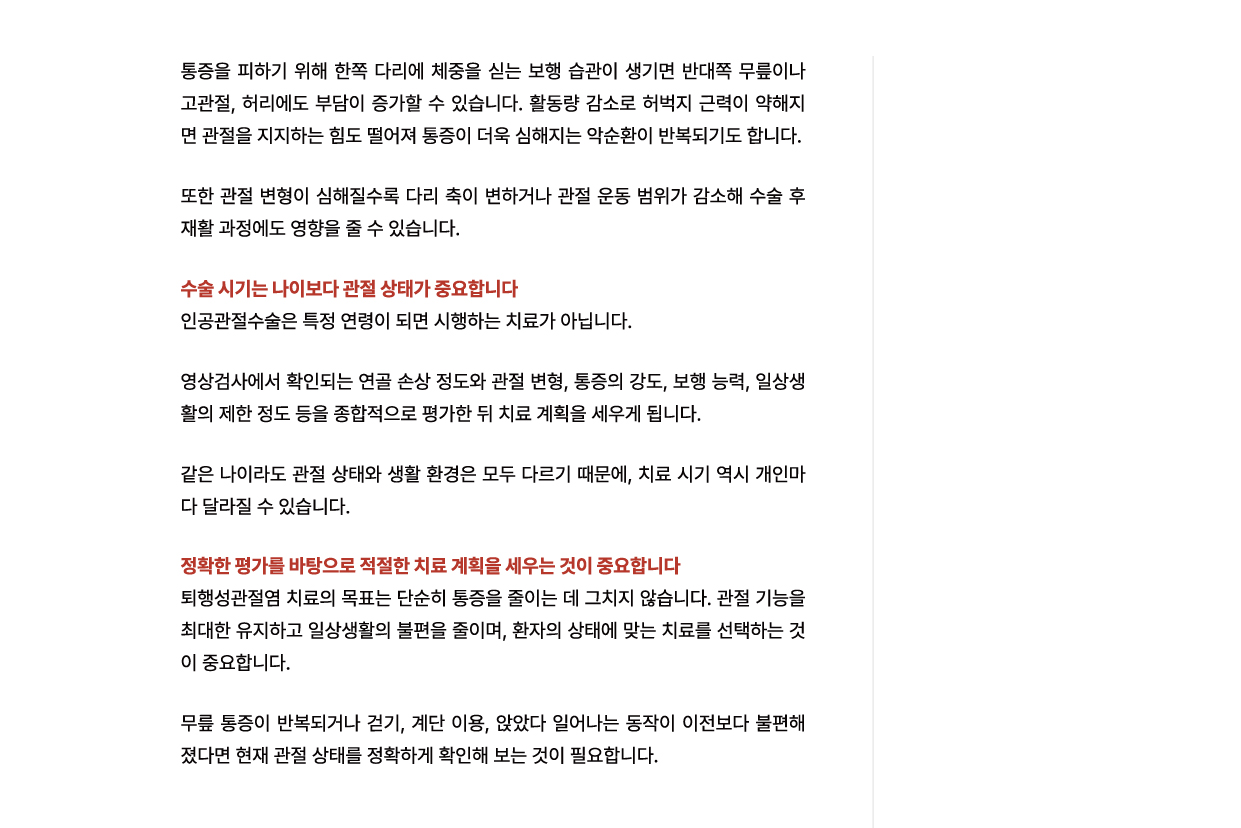 통증을 피하기 위해 한쪽 다리에 체중을 싣는 보행 습관이 생기면 반대쪽 무릎이나 고관절, 허리에도 부담이 증가할 수 있습니다. 활동량 감소로 허벅지 근력이 약해지면 관절을 지지하는 힘도 떨어져 통증이 더욱 심해지는 악순환이 반복되기도 합니다.

또한 관절 변형이 심해질수록 다리 축이 변하거나 관절 운동 범위가 감소해 수술 후 재활 과정에도 영향을 줄 수 있습니다.

수술 시기는 나이보다 관절 상태가 중요합니다
인공관절수술은 특정 연령이 되면 시행하는 치료가 아닙니다.

영상검사에서 확인되는 연골 손상 정도와 관절 변형, 통증의 강도, 보행 능력, 일상생활의 제한 정도 등을 종합적으로 평가한 뒤 치료 계획을 세우게 됩니다.

같은 나이라도 관절 상태와 생활 환경은 모두 다르기 때문에, 치료 시기 역시 개인마다 달라질 수 있습니다.

정확한 평가를 바탕으로 적절한 치료 계획을 세우는 것이 중요합니다
퇴행성관절염 치료의 목표는 단순히 통증을 줄이는 데 그치지 않습니다. 관절 기능을 최대한 유지하고 일상생활의 불편을 줄이며, 환자의 상태에 맞는 치료를 선택하는 것이 중요합니다.

무릎 통증이 반복되거나 걷기, 계단 이용, 앉았다 일어나는 동작이 이전보다 불편해졌다면 현재 관절 상태를 정확하게 확인해 보는 것이 필요합니다.